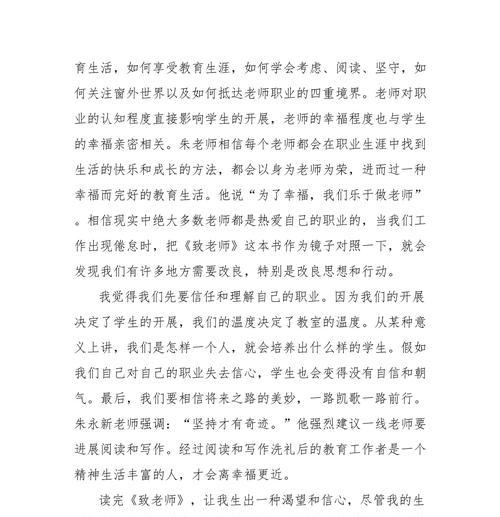 育生活，如何享受教育生涯，如何学会考虑、阅读、坚守，如何关注窗外世界以及如何抵达老师职业的四重境界。老师对职业的认知程度直接影响学生的开展，老师的幸福程度也与学生的幸福亲密相关。朱老师相信每个老师都会在职业生涯中找到生活的快乐和成长的方法，都会以身为老师为荣，进而过一种幸福而完好的教育生活。他说“为了幸福，我们乐于做老师”。相信现实中绝大多数老师都是热爱自己的职业的，当我们工作出现倦怠时，把《致老师》这本书作为镜子对照一下，就会发现我们有许多地方需要改良，特别是改良思想和行动。

我觉得我们先要信任和理解自己的职业。因为我们的开展决定了学生的开展，我们的温度决定了教室的温度。从某种意义上讲，我们是怎样一个人，就会培养出什么样的学生。假如我们自己对自己的职业失去信心，学生也会变得没有自信和朝气。最后，我们要相信将来之路的美妙，一路凯歌一路前行。朱永新老师强调：“坚持才有奇迹。”他强烈建议一线老师要进展阅读和写作。经过阅读和写作洗礼后的教育工作者是一个精神生活丰富的人，才会离幸福更近。

读完《致老师》，让我生出一种渴望和信心，尽管我的生